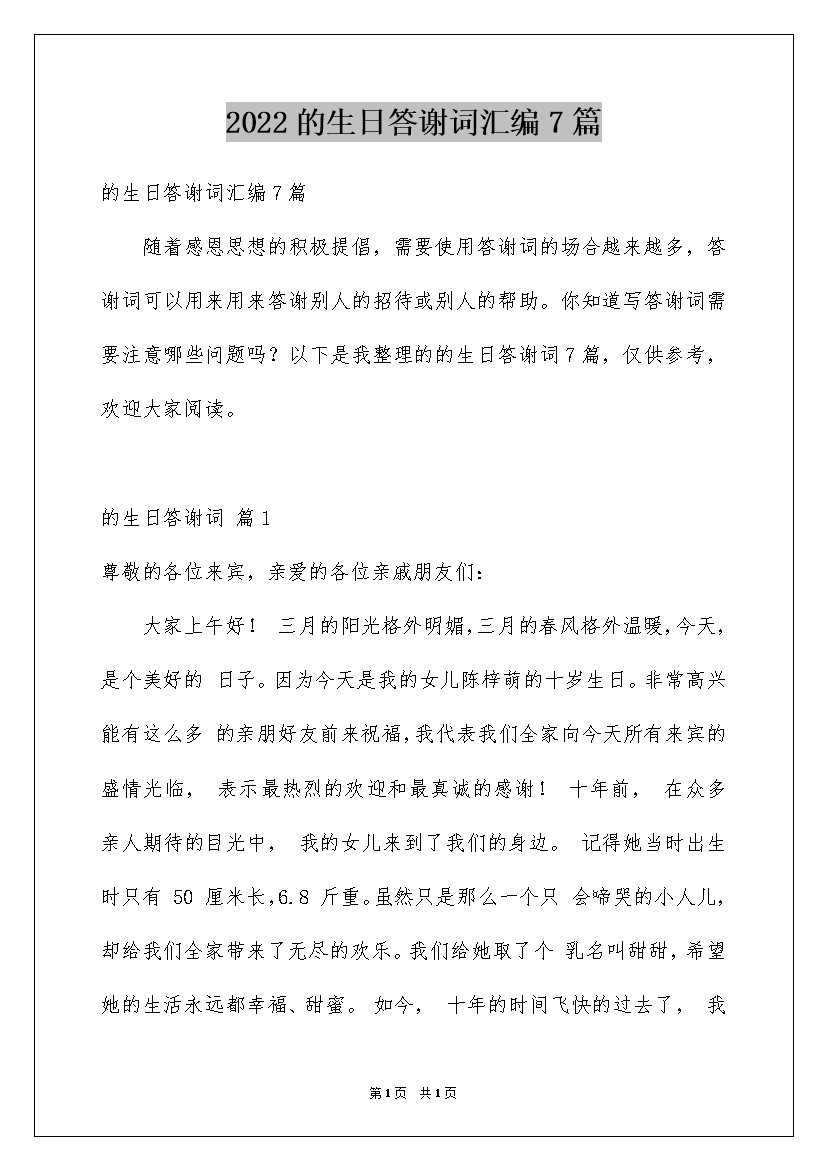 2022的生日答谢词汇编7篇

的生日答谢词汇编7篇

随着感恩思想的积极提倡，需要使用答谢词的场合越来越多，答谢词可以用来用来答谢别人的招待或别人的帮助。你知道写答谢词需要注意哪些问题吗？以下是我整理的的生日答谢词7篇，仅供参考，欢迎大家阅读。

的生日答谢词 篇1

尊敬的各位来宾，亲爱的各位亲戚朋友们：

大家上午好！ 三月的阳光格外明媚，三月的春风格外温暖，今天，是个美好的 日子。因为今天是我的女儿陈梓萌的十岁生日。非常高兴能有这么多 的亲朋好友前来祝福，我代表我们全家向今天所有来宾的盛情光临， 表示最热烈的欢迎和最真诚的感谢！ 十年前， 在众多亲人期待的目光中， 我的女儿来到了我们的身边。 记得她当时出生时只有 50 厘米长，6.8 斤重。虽然只是那么一个只 会啼哭的小人儿，却给我们全家带来了无尽的欢乐。我们给她取了个 乳名叫甜甜，希望她的生活永远都幸福、甜蜜。 如今， 十年的时间飞快的过去了， 我

第1页 共1页